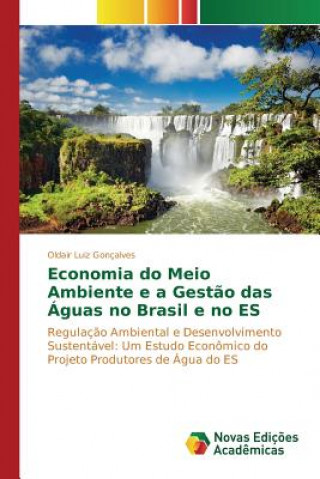 Oldair Luiz Gonçalves

Economia do Meio Ambiente e a Gestão das Águas no Brasil e no ES

Regulação Ambiental e Desenvolvimento Sustentável: Um Estudo Econômico do Projeto Produtores de Água do ES

Novas Edições Acadêmicas